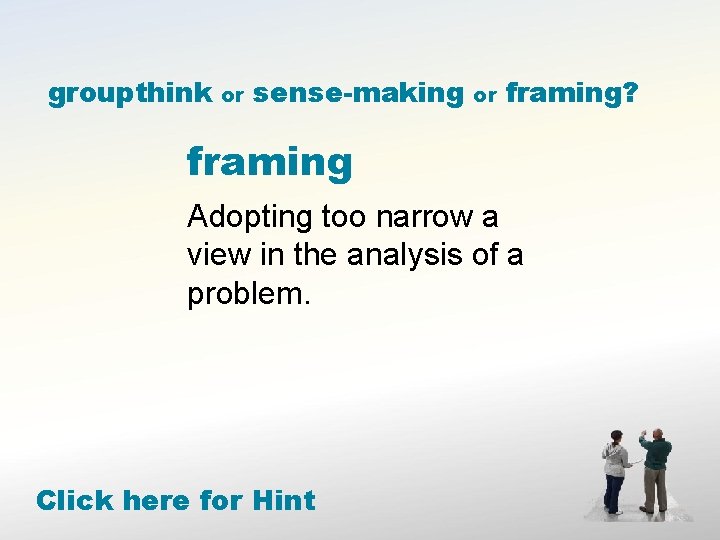 groupthink or sense-making or framing?

framing

Adopting too narrow a view in the analysis of a problem.

Click here for Hint